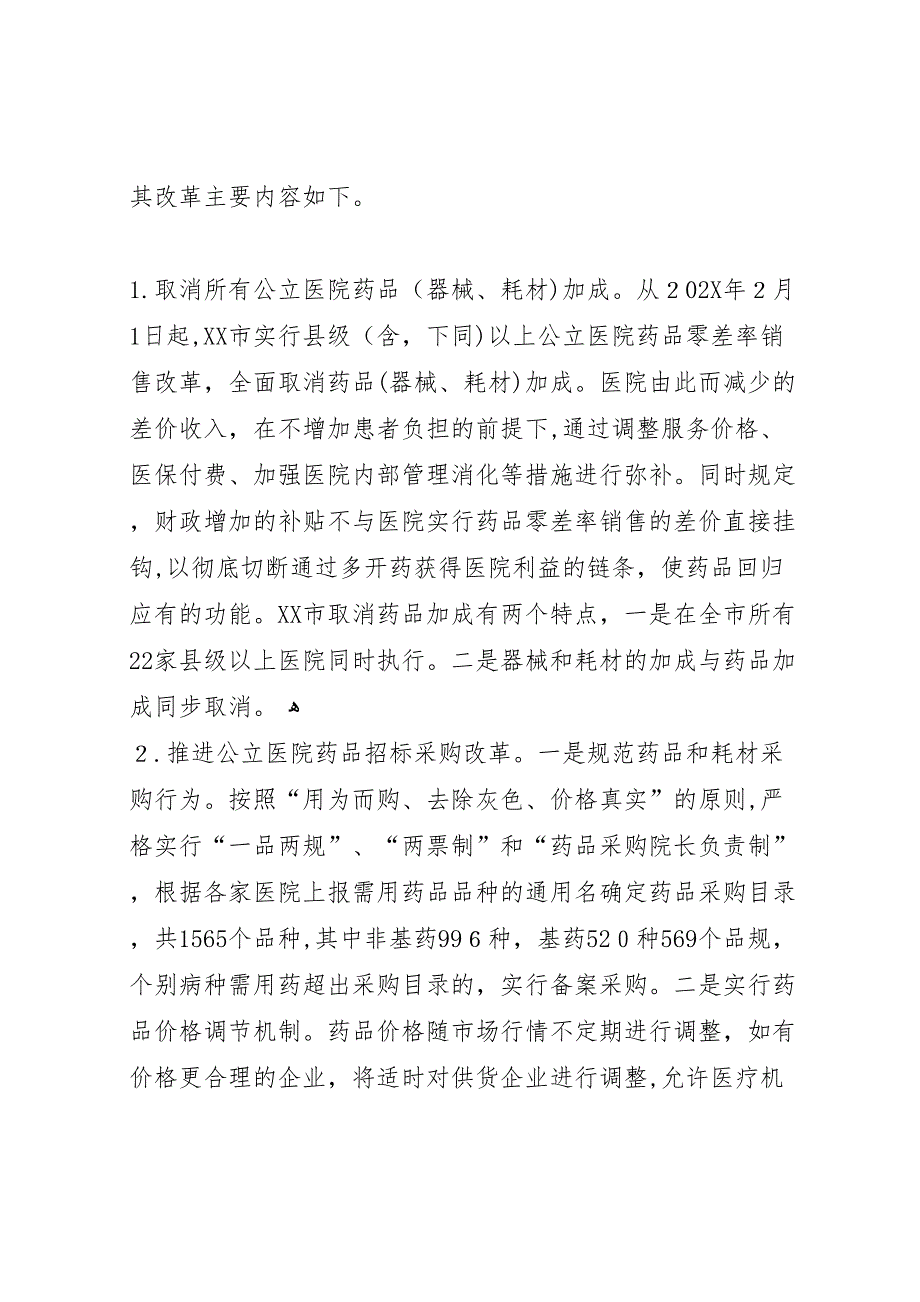 其改革主要内容如下。

1.取消所有公立医院药品（器械、耗材)加成。从２02X年２月1日起,XX市实行县级（含，下同)以上公立医院药品零差率销售改革，全面取消药品(器械、耗材)加成。医院由此而减少的差价收入，在不增加患者负担的前提下,通过调整服务价格、医保付费、加强医院内部管理消化等措施进行弥补。同时规定，财政增加的补贴不与医院实行药品零差率销售的差价直接挂钩,以彻底切断通过多开药获得医院利益的链条，使药品回归应有的功能。XX市取消药品加成有两个特点，一是在全市所有22家县级以上医院同时执行。二是器械和耗材的加成与药品加成同步取消。
２.推进公立医院药品招标采购改革。一是规范药品和耗材采购行为。按照“用为而购、去除灰色、价格真实”的原则,严格实行“一品两规”、“两票制”和“药品采购院长负责制”，根据各家医院上报需用药品品种的通用名确定药品采购目录，共1565个品种,其中非基药99６种，基药52０种569个品规，个别病种需用药超出采购目录的，实行备案采购。二是实行药品价格调节机制。药品价格随市场行情不定期进行调整，如有价格更合理的企业，将适时对供货企业进行调整,允许医疗机